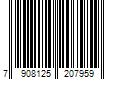 7 908125 207959